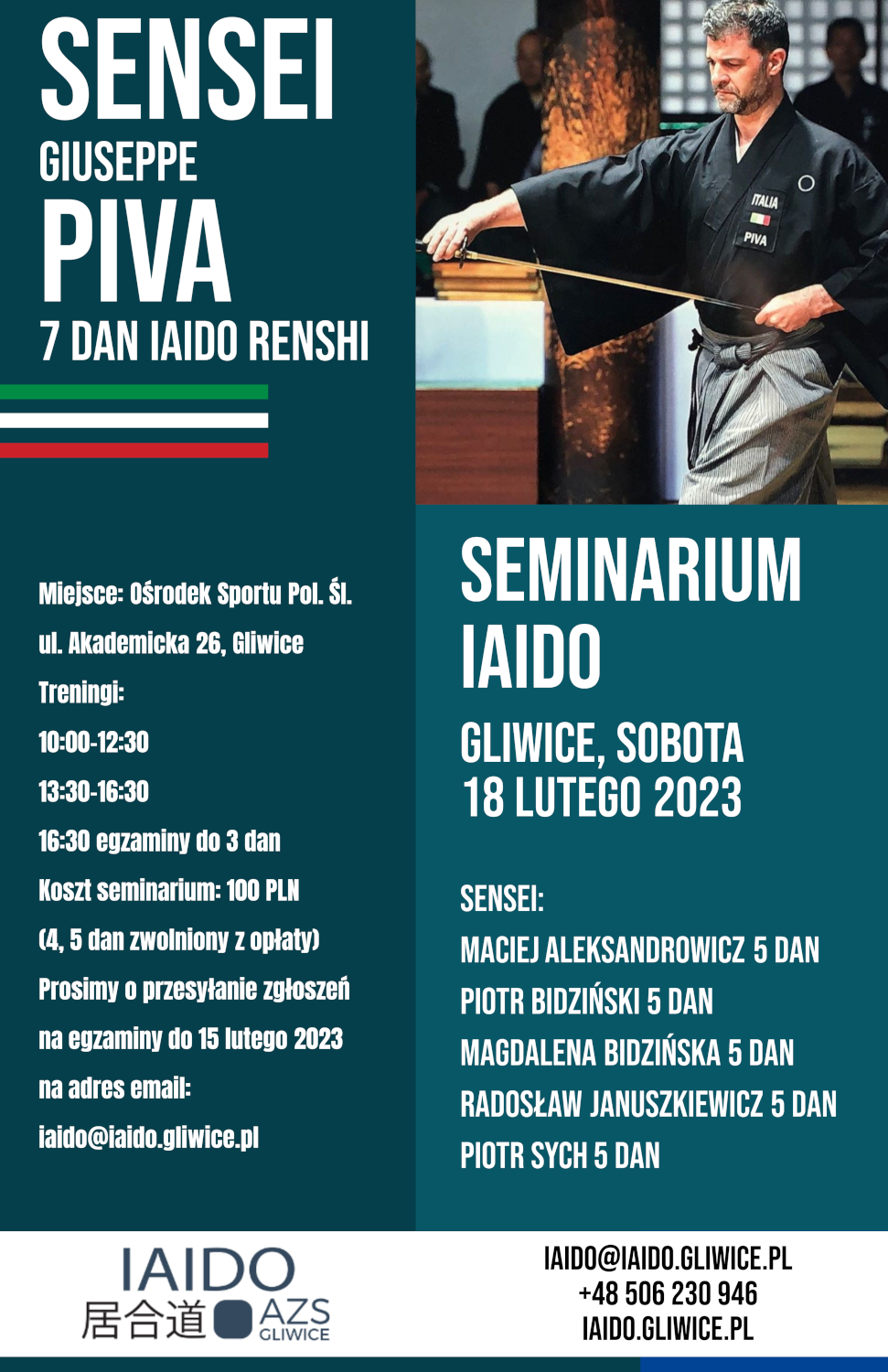 SENSEI
GIUSEPPE
PIVA
7 DAN IAIDO RENSHI

ITALIA
PIVA

Miejsce: Ośrodek Sportu Pol. Śl.
ul. Akademicka 26, Gliwice
Treningi:
10:00-12:30
13:30-16:30
16:30 egzaminy do 3 dan
Koszt seminarium: 100 PLN
(4, 5 dan zwolniony z opłaty)
Prosimy o przesyłanie zgłoszeń
na egzaminy do 15 lutego 2023
na adres email:
iaido@iaido.gliwice.pl

SEMINARIUM
IAIDO

GLIWICE, SOBOTA
18 LUTEGO 2023

SENSEI:
MACIEJ ALEKSANDROWICZ 5 DAN
PIOTR BIDZIŃSKI 5 DAN
MAGDALENA BIDZIŃSKA 5 DAN
RADOSŁAW JANUSZKIEWICZ 5 DAN
PIOTR SYCH 5 DAN

IAIDO
居合道
AZS
GLIWICE

IAIDO@IAIDO.GLIWICE.PL
+48 506 230 946
IAIDO.GLIWICE.PL